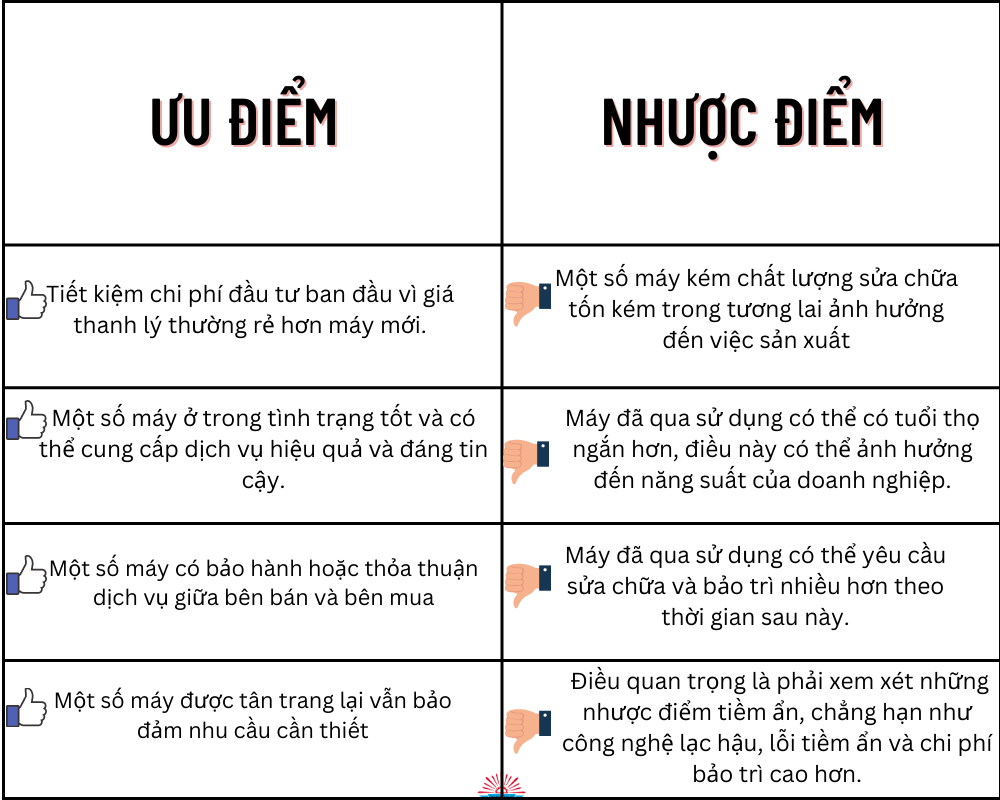 | ƯU ĐIỂM | NHƯỢC ĐIỂM |
|---|---|
| Tiết kiệm chi phí đầu tư ban đầu vì giá thanh lý thường rẻ hơn máy mới. | Một số máy kém chất lượng sửa chữa tốn kém trong tương lai ảnh hưởng đến việc sản xuất |
| Một số máy ở trong tình trạng tốt và có thể cung cấp dịch vụ hiệu quả và đáng tin cậy. | Máy đã qua sử dụng có thể có tuổi thọ ngắn hơn, điều này có thể ảnh hưởng đến năng suất của doanh nghiệp. |
| Một số máy có bảo hành hoặc thỏa thuận dịch vụ giữa bên bán và bên mua | Máy đã qua sử dụng có thể yêu cầu sửa chữa và bảo trì nhiều hơn theo thời gian sau này. |
| Một số máy được tân trang lại vẫn bảo đảm nhu cầu cần thiết | Điều quan trọng là phải xem xét những nhược điểm tiềm ẩn, chẳng hạn như công nghệ lạc hậu, lỗi tiềm ẩn và chi phí bảo trì cao hơn. |